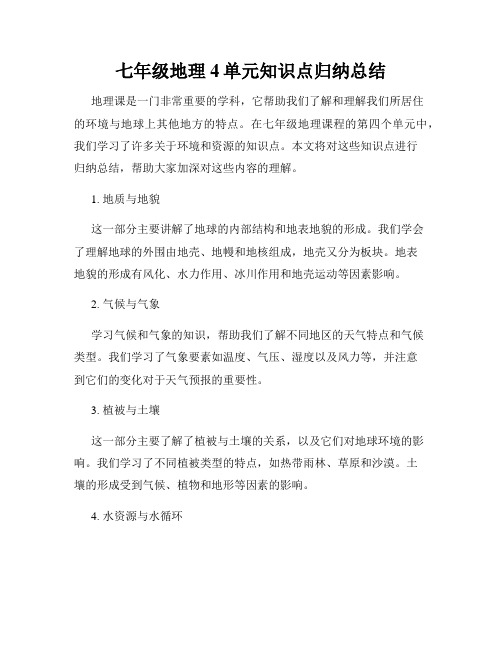 七年级地理 4 单元知识点归纳总结

地理课是一门非常重要的学科，它帮助我们了解和理解我们所居住的环境与地球上其他地方的特点。在七年级地理课程的第四个单元中，我们学习了许多关于环境和资源的知识点。本文将对这些知识点进行归纳总结，帮助大家加深对这些内容的理解。

1. 地质与地貌

这一部分主要讲解了地球的内部结构和地表地貌的形成。我们学会了理解地球的外围由地壳、地幔和地核组成，地壳又分为板块。地表地貌的形成有风化、水力作用、冰川作用和地壳运动等因素影响。

2. 气候与气象

学习气候和气象的知识，帮助我们了解不同地区的天气特点和气候类型。我们学习了气象要素如温度、气压、湿度以及风力等，并注意到它们的变化对于天气预报的重要性。

3. 植被与土壤

这一部分主要了解了植被与土壤的关系，以及它们对地球环境的影响。我们学习了不同植被类型的特点，如热带雨林、草原和沙漠。土壤的形成受到气候、植物和地形等因素的影响。

4. 水资源与水循环